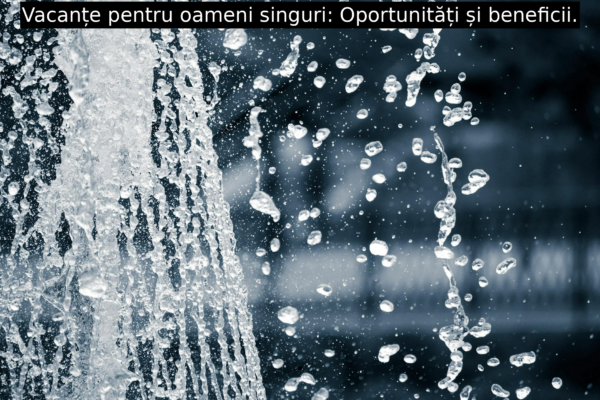 Vacanțe pentru oameni singuri: Oportunități și beneficii.